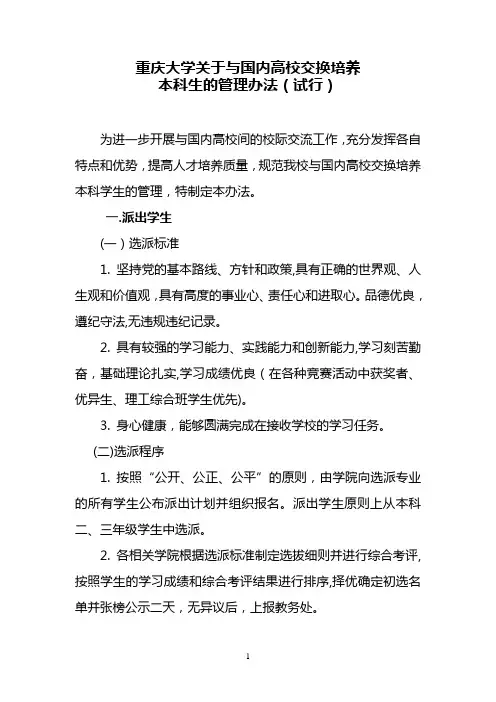 重庆大学关于与国内高校交换培养
本科生的管理办法（试行）

为进一步开展与国内高校间的校际交流工作，充分发挥各自特点和优势，提高人才培养质量，规范我校与国内高校交换培养本科学生的管理，特制定本办法。

一.派出学生

(一）选派标准

1. 坚持党的基本路线、方针和政策,具有正确的世界观、人生观和价值观，具有高度的事业心、责任心和进取心。品德优良，遵纪守法,无违规违纪记录。

2. 具有较强的学习能力、实践能力和创新能力,学习刻苦勤奋，基础理论扎实,学习成绩优良（在各种竞赛活动中获奖者、优异生、理工综合班学生优先)。

3. 身心健康，能够圆满完成在接收学校的学习任务。

(二)选派程序

1. 按照“公开、公正、公平”的原则，由学院向选派专业的所有学生公布派出计划并组织报名。派出学生原则上从本科二、三年级学生中选派。

2. 各相关学院根据选派标准制定选拔细则并进行综合考评,按照学生的学习成绩和综合考评结果进行排序,择优确定初选名单并张榜公示二天，无异议后，上报教务处。

1